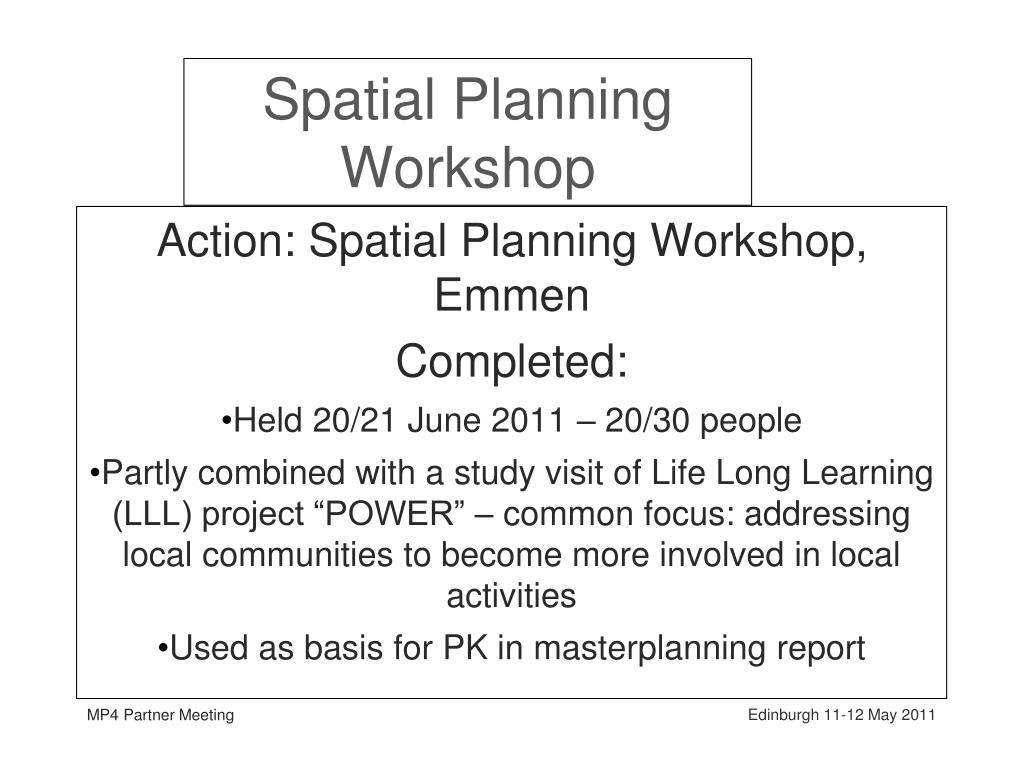 Spatial Planning Workshop

Action: Spatial Planning Workshop, Emmen

Completed:

•Held 20/21 June 2011 – 20/30 people

•Partly combined with a study visit of Life Long Learning (LLL) project “POWER” – common focus: addressing local communities to become more involved in local activities

•Used as basis for PK in masterplanning report

MP4 Partner Meeting

Edinburgh 11-12 May 2011